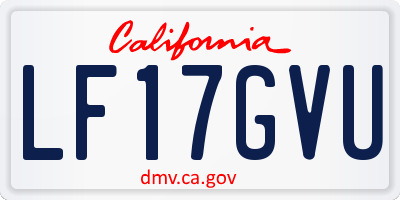 California

LF17GVU

dmv.ca.gov